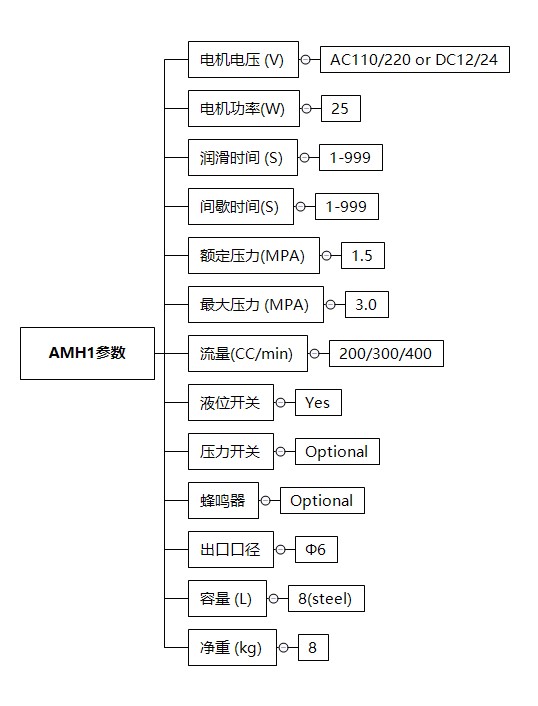 AMH1参数

电机电压 (V) AC110/220 or DC12/24

电机功率(W) 25

润滑时间 (S) 1-999

间歇时间(S) 1-999

额定压力(MPA) 1.5

最大压力 (MPA) 3.0

流量(CC/min) 200/300/400

液位开关 Yes

压力开关 Optional

蜂鸣器 Optional

出口口径 Φ6

容量 (L) 8(steel)

净重 (kg) 8